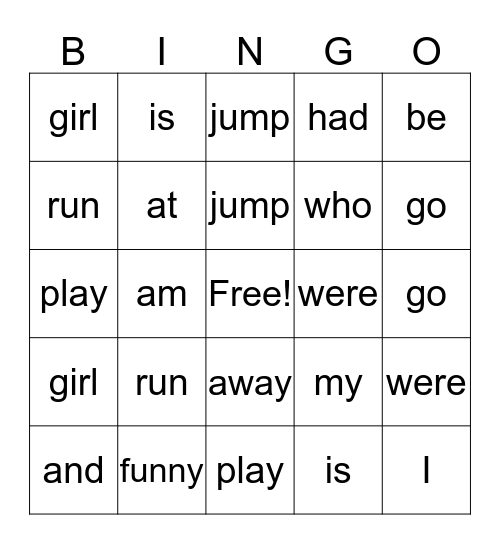 | B | I | N | G | O |
|---|---|---|---|---|
| girl | is | jump | had | be |
| run | at | jump | who | go |
| play | am | Free! | were | go |
| girl | run | away | my | were |
| and | funny | play | is | I |